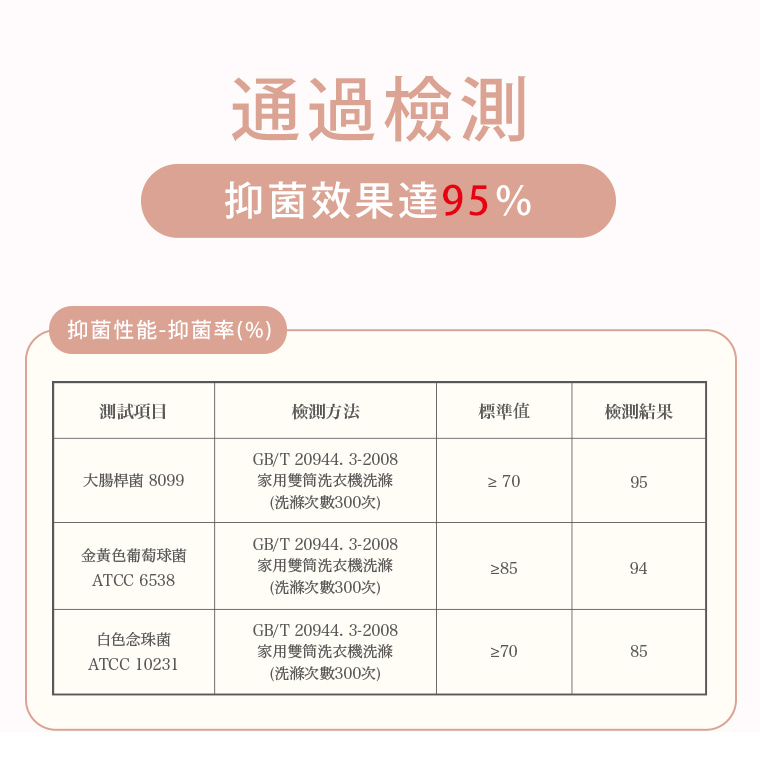 通過檢測

抑菌效果達95%

抑菌性能-抑菌率(%)

| 測試項目 | 檢測方法 | 標準值 | 檢測結果 |
|---|---|---|---|
| 大腸桿菌 8099 | GB/T 20944. 3-2008 家用雙筒洗衣機洗滌 (洗滌次數300次) | ≥ 70 | 95 |
| 金黃色葡萄球菌 ATCC 6538 | GB/T 20944. 3-2008 家用雙筒洗衣機洗滌 (洗滌次數300次) | ≥85 | 94 |
| 白色念珠菌 ATCC 10231 | GB/T 20944. 3-2008 家用雙筒洗衣機洗滌 (洗滌次數300次) | ≥70 | 85 |